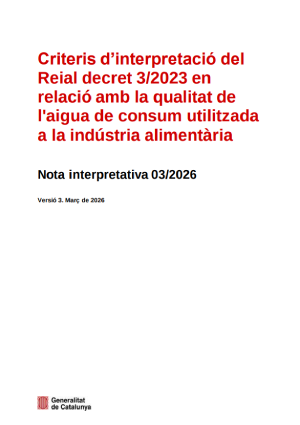 Criteris d’interpretació del Reial decret 3/2023 en relació amb la qualitat de l'aigua de consum utilitzada a la indústria alimentària

Nota interpretativa 03/2026

Versió 3. Març de 2026

Generalitat de Catalunya